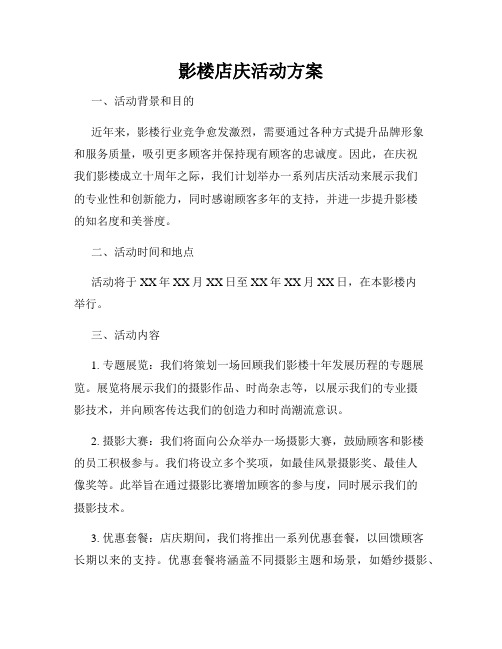 影楼店庆活动方案

一、活动背景和目的

近年来，影楼行业竞争愈发激烈，需要通过各种方式提升品牌形象和服务质量，吸引更多顾客并保持现有顾客的忠诚度。因此，在庆祝我们影楼成立十周年之际，我们计划举办一系列店庆活动来展示我们的专业性和创新能力，同时感谢顾客多年的支持，并进一步提升影楼的知名度和美誉度。

二、活动时间和地点

活动将于XX年XX月XX日至XX年XX月XX日，在本影楼内举行。

三、活动内容

1. 专题展览：我们将策划一场回顾我们影楼十年发展历程的专题展览。展览将展示我们的摄影作品、时尚杂志等，以展示我们的专业摄影技术，并向顾客传达我们的创造力和时尚潮流意识。

2. 摄影大赛：我们将面向公众举办一场摄影大赛，鼓励顾客和影楼的员工积极参与。我们将设立多个奖项，如最佳风景摄影奖、最佳人像奖等。此举旨在通过摄影比赛增加顾客的参与度，同时展示我们的摄影技术。

3. 优惠套餐：店庆期间，我们将推出一系列优惠套餐，以回馈顾客长期以来的支持。优惠套餐将涵盖不同摄影主题和场景，如婚纱摄影、